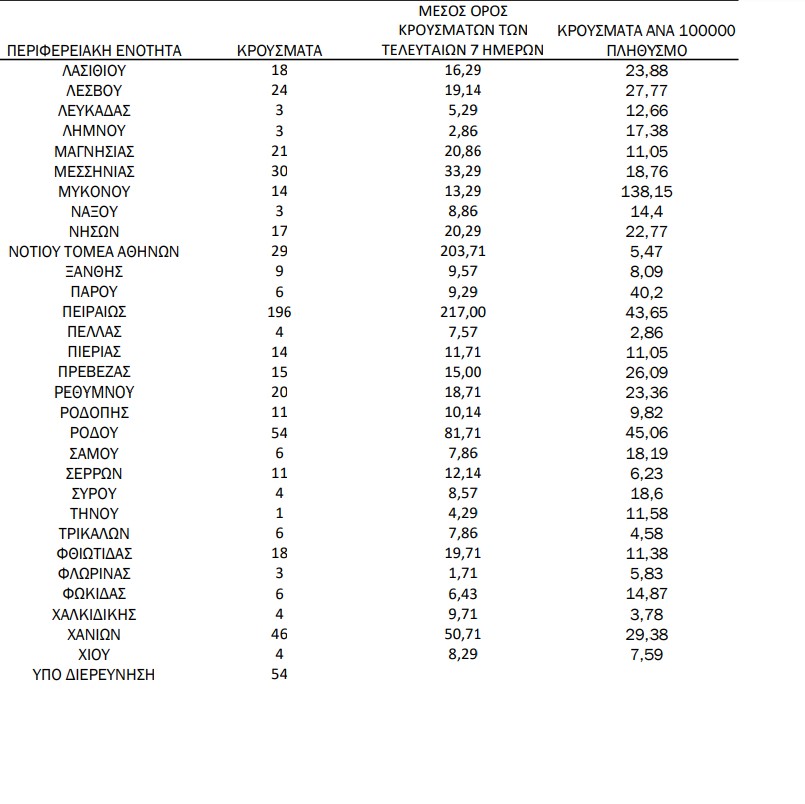 | ΠΕΡΙΦΕΡΕΙΑΚΗ ΕΝΟΤΗΤΑ | ΚΡΟΥΣΜΑΤΑ | ΜΕΣΟΣ ΟΡΟΣ ΚΡΟΥΣΜΑΤΩΝ ΤΩΝ ΤΕΛΕΥΤΑΙΩΝ 7 ΗΜΕΡΩΝ | ΚΡΟΥΣΜΑΤΑ ΑΝΑ 100000 ΠΛΗΘΥΣΜΟ |
|---|---|---|---|
| ΛΑΣΙΘΙΟΥ | 18 | 16,29 | 23,88 |
| ΛΕΣΒΟΥ | 24 | 19,14 | 27,77 |
| ΛΕΥΚΑΔΑΣ | 3 | 5,29 | 12,66 |
| ΛΗΜΝΟΥ | 3 | 2,86 | 17,38 |
| ΜΑΓΝΗΣΙΑΣ | 21 | 20,86 | 11,05 |
| ΜΕΣΣΗΝΙΑΣ | 30 | 33,29 | 18,76 |
| ΜΥΚΟΝΟΥ | 14 | 13,29 | 138,15 |
| ΝΑΞΟΥ | 3 | 8,86 | 14,4 |
| ΝΗΣΩΝ | 17 | 20,29 | 22,77 |
| ΝΟΤΙΟΥ ΤΟΜΕΑ ΑΘΗΝΩΝ | 29 | 203,71 | 5,47 |
| ΞΑΝΘΗΣ | 9 | 9,57 | 8,09 |
| ΠΑΡΟΥ | 6 | 9,29 | 40,2 |
| ΠΕΙΡΑΙΩΣ | 196 | 217,00 | 43,65 |
| ΠΕΛΛΑΣ | 4 | 7,57 | 2,86 |
| ΠΙΕΡΙΑΣ | 14 | 11,71 | 11,05 |
| ΠΡΕΒΕΖΑΣ | 15 | 15,00 | 26,09 |
| ΡΕΘΥΜΝΟΥ | 20 | 18,71 | 23,36 |
| ΡΟΔΟΠΗΣ | 11 | 10,14 | 9,82 |
| ΡΟΔΟΥ | 54 | 81,71 | 45,06 |
| ΣΑΜΟΥ | 6 | 7,86 | 18,19 |
| ΣΕΡΡΩΝ | 11 | 12,14 | 6,23 |
| ΣΥΡΟΥ | 4 | 8,57 | 18,6 |
| ΤΗΝΟΥ | 1 | 4,29 | 11,58 |
| ΤΡΙΚΑΛΩΝ | 6 | 7,86 | 4,58 |
| ΦΘΙΩΤΙΔΑΣ | 18 | 19,71 | 11,38 |
| ΦΛΩΡΙΝΑΣ | 3 | 1,71 | 5,83 |
| ΦΩΚΙΔΑΣ | 6 | 6,43 | 14,87 |
| ΧΑΛΚΙΔΙΚΗΣ | 4 | 9,71 | 3,78 |
| ΧΑΝΙΩΝ | 46 | 50,71 | 29,38 |
| ΧΙΟΥ | 4 | 8,29 | 7,59 |
| ΥΠΟ ΔΙΕΡΕΥΝΗΣΗ | 54 | | |